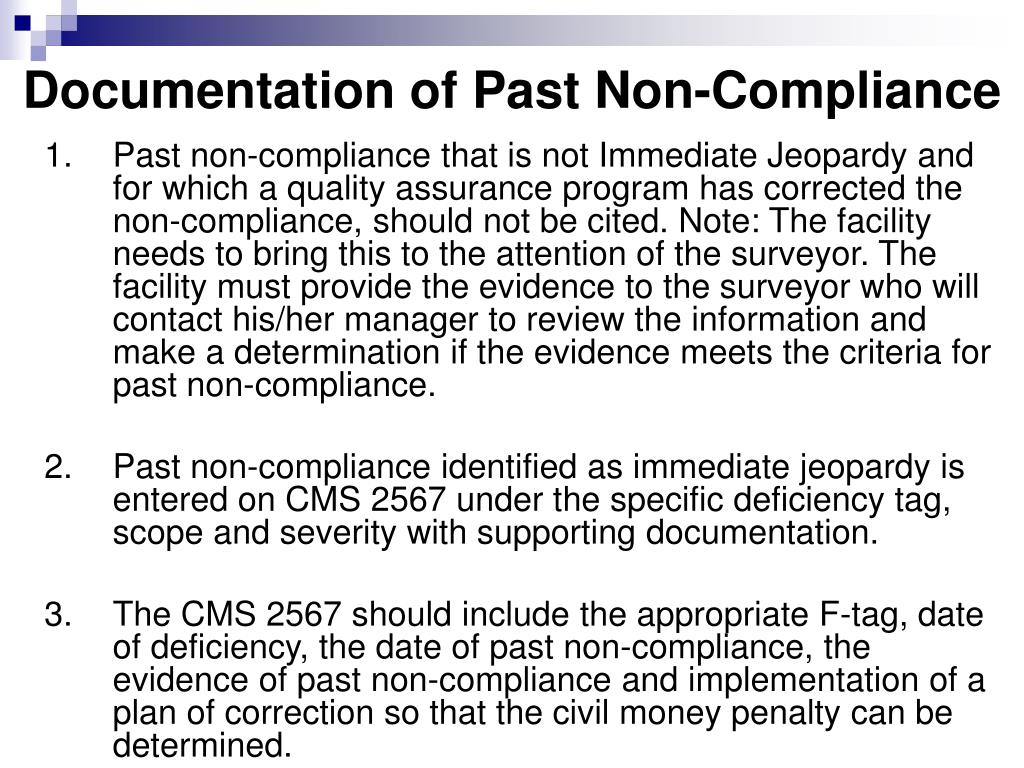 Documentation of Past Non-Compliance

1. Past non-compliance that is not Immediate Jeopardy and for which a quality assurance program has corrected the non-compliance, should not be cited. Note: The facility needs to bring this to the attention of the surveyor. The facility must provide the evidence to the surveyor who will contact his/her manager to review the information and make a determination if the evidence meets the criteria for past non-compliance.

2. Past non-compliance identified as immediate jeopardy is entered on CMS 2567 under the specific deficiency tag, scope and severity with supporting documentation.

3. The CMS 2567 should include the appropriate F-tag, date of deficiency, the date of past non-compliance, the evidence of past non-compliance and implementation of a plan of correction so that the civil money penalty can be determined.